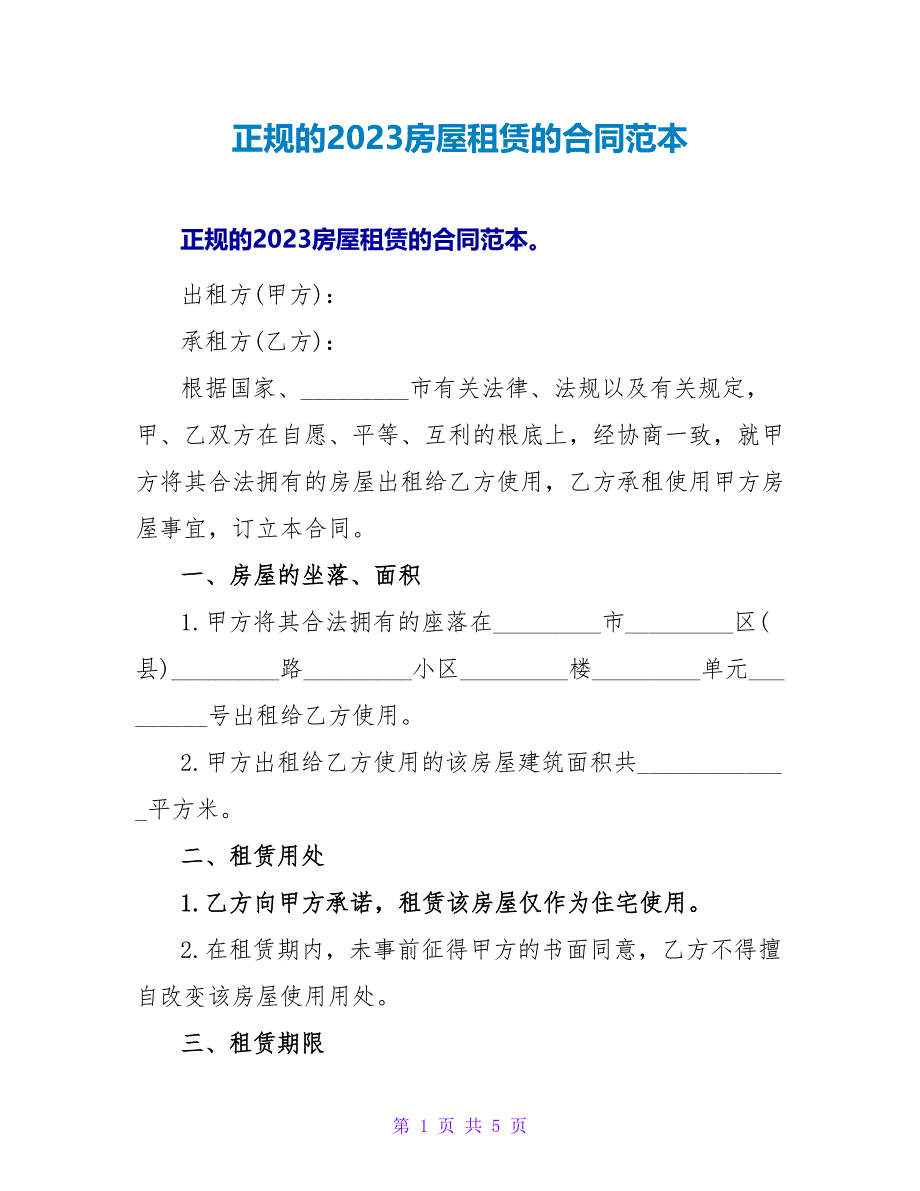 正规的2023房屋租赁的合同范本

正规的2023房屋租赁的合同范本。

出租方(甲方)：

承租方(乙方)：

根据国家、_________市有关法律、法规以及有关规定，甲、乙双方在自愿、平等、互利的根底上，经协商一致，就甲方将其合法拥有的房屋出租给乙方使用，乙方承租使用甲方房屋事宜，订立本合同。

一、房屋的坐落、面积

1.甲方将其合法拥有的座落在_________市_________区(县)_________路_________小区_________楼_________单元_________号出租给乙方使用。

2.甲方出租给乙方使用的该房屋建筑面积共_____________平方米。

二、租赁用处

1.乙方向甲方承诺，租赁该房屋仅作为住宅使用。

2.在租赁期内，未事前征得甲方的书面同意，乙方不得擅自改变该房屋使用用处。

三、租赁期限

第 1 页 共 5 页